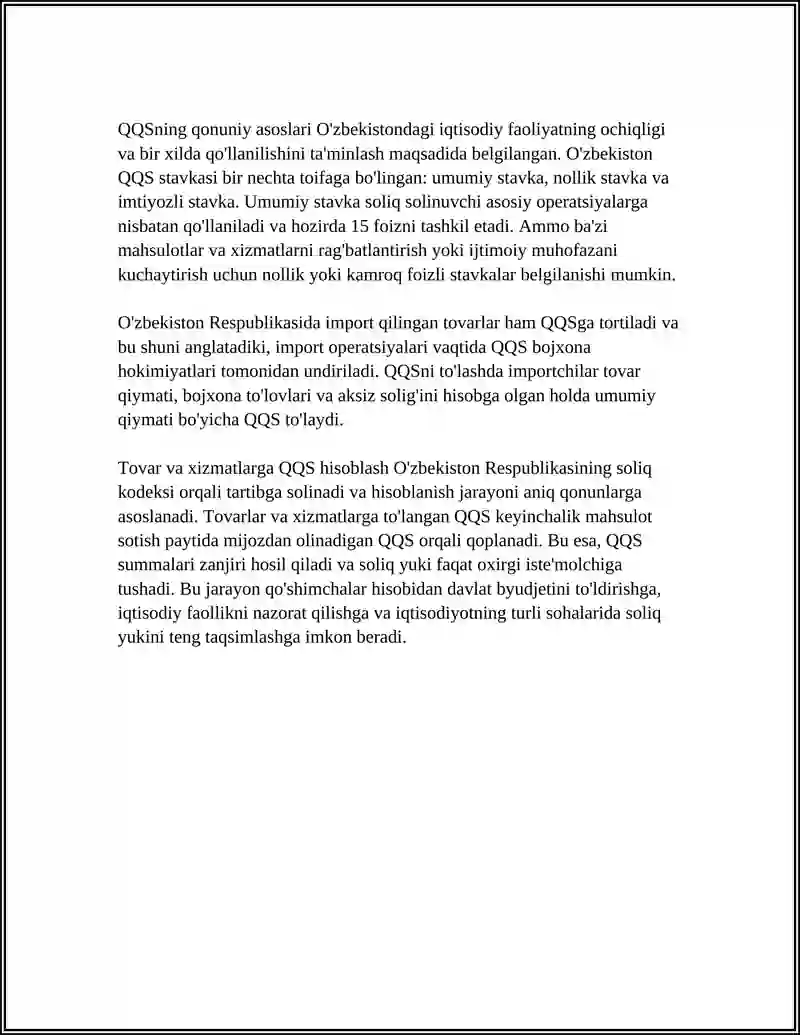 QQSning qonuniy asoslari O'zbekistondagi iqtisodiy faoliyatning ochiqligi va bir xilda qo'llanilishini ta'minlash maqsadida belgilangan. O'zbekiston QQS stavkasi bir nechta toifaga bo'lingan: umumiy stavka, nollik stavka va imtiyozli stavka. Umumiy stavka soliq solinuvchi asosiy operatsiyalarga nisbatan qo'llaniladi va hozirda 15 foizni tashkil etadi. Ammo ba'zi mahsulotlar va xizmatlarni rag'batlantirish yoki ijtimoiy muhofazani kuchaytirish uchun nollik yoki kamroq foizli stavkalar belgilanishi mumkin.

O'zbekiston Respublikasida import qilingan tovarlar ham QQSga tortiladi va bu shuni anglatadiki, import operatsiyalari vaqtida QQS bojxona hokimiyatlari tomonidan undiriladi. QQSni to'lashda importchilar tovar qiymati, bojxona to'lovlari va aksiz solig'ini hisobga olgan holda umumiy qiymati bo'yicha QQS to'laydi.

Tovar va xizmatlarga QQS hisoblash O'zbekiston Respublikasining soliq kodeksi orqali tartibga solinadi va hisoblanish jarayoni aniq qonunlarga asoslanadi. Tovarlar va xizmatlarga to'langan QQS keyinchalik mahsulot sotish paytida mijozdan olinadigan QQS orqali qoplanadi. Bu esa, QQS summalari zanjiri hosil qiladi va soliq yuki faqat oxirgi iste'molchiga tushadi. Bu jarayon qo'shimchalar hisobidan davlat byudjetini to'ldirishga, iqtisodiy faollikni nazorat qilishga va iqtisodiyotning turli sohalarida soliq yukini teng taqsimlashga imkon beradi.